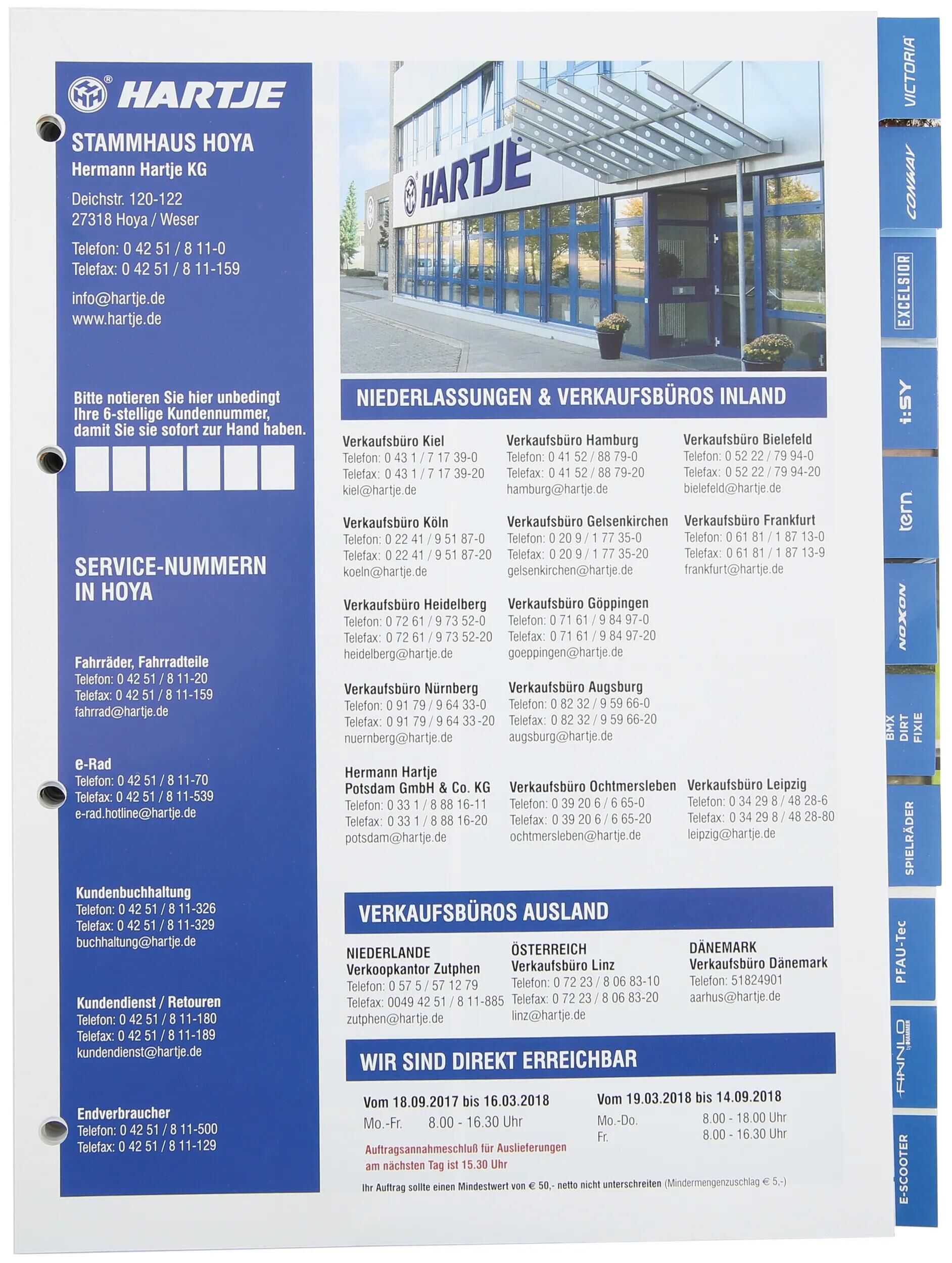 HARTJE

STAMMHAUS HOYA
Hermann Hartje KG

Deichstr. 120-122
27318 Hoya / Weser

Telefon: 0 42 51 / 8 11-0
Telefax: 0 42 51 / 8 11-159

info@hartje.de
www.hartje.de

Bitte notieren Sie hier unbedingt Ihre 6-stellige Kundennummer, damit Sie sie sofort zur Hand haben.

SERVICE-NUMMERN IN HOYA

Fahrräder, Fahrradteile
Telefon: 0 42 51 / 8 11-20
Telefax: 0 42 51 / 8 11-159
fahrrad@hartje.de

e-Rad
Telefon: 0 42 51 / 8 11-70
Telefax: 0 42 51 / 8 11-539
e-rad.hotline@hartje.de

Kundenbuchhaltung
Telefon: 0 42 51 / 8 11-326
Telefax: 0 42 51 / 8 11-329
buchhaltung@hartje.de

Kundendienst / Retouren
Telefon: 0 42 51 / 8 11-180
Telefax: 0 42 51 / 8 11-189
kundendienst@hartje.de

Endverbraucher
Telefon: 0 42 51 / 8 11-500
Telefax: 0 42 51 / 8 11-129

HARTJE

NIEDERLASSUNGEN & VERKAUFSBÜROS INLAND

Verkaufsbüro Kiel
Telefon: 0 43 1 / 7 17 39-0
Telefax: 0 43 1 / 7 17 39-20
kiel@hartje.de

Verkaufsbüro Köln
Telefon: 0 22 41 / 9 51 87-0
Telefax: 0 22 41 / 9 51 87-20
koeln@hartje.de

Verkaufsbüro Heidelberg
Telefon: 0 72 61 / 9 73 52-0
Telefax: 0 72 61 / 9 73 52-20
heidelberg@hartje.de

Verkaufsbüro Nürnberg
Telefon: 0 91 79 / 9 64 33-0
Telefax: 0 91 79 / 9 64 33-20
nuernberg@hartje.de

Hermann Hartje Potsdam GmbH & Co. KG
Telefon: 0 33 1 / 8 88 16-11
Telefax: 0 33 1 / 8 88 16-20
potsdam@hartje.de

Verkaufsbüro Hamburg
Telefon: 0 41 52 / 88 79-0
Telefax: 0 41 52 / 88 79-20
hamburg@hartje.de

Verkaufsbüro Gelsenkirchen
Telefon: 0 20 9 / 1 77 35-0
Telefax: 0 20 9 / 1 77 35-20
gelsenkirchen@hartje.de

Verkaufsbüro Göppingen
Telefon: 0 71 61 / 9 84 97-0
Telefax: 0 71 61 / 9 84 97-20
goeppingen@hartje.de

Verkaufsbüro Augsburg
Telefon: 0 82 32 / 9 59 66-0
Telefax: 0 82 32 / 9 59 66-20
augsburg@hartje.de

Verkaufsbüro Ochtmersleben
Telefon: 0 39 20 6 / 6 65-0
Telefax: 0 39 20 6 / 6 65-20
ochtmersleben@hartje.de

Verkaufsbüro Bielefeld
Telefon: 0 52 22 / 79 94-0
Telefax: 0 52 22 / 79 94-20
bielefeld@hartje.de

Verkaufsbüro Frankfurt
Telefon: 0 61 81 / 1 87 13-0
Telefax: 0 61 81 / 1 87 13-9
frankfurt@hartje.de

Verkaufsbüro Leipzig
Telefon: 0 34 29 8 / 48 28-6
Telefax: 0 34 29 8 / 48 28-80
leipzig@hartje.de

VERKAUFSBÜROS AUSLAND

NIEDERLANDE
Verkoopkantor Zutphen
Telefon: 0 57 5 / 57 12 79
Telefax: 0049 42 51 / 8 11-885
zutphen@hartje.de

ÖSTERREICH
Verkaufsbüro Linz
Telefon: 0 72 23 / 8 06 83-10
Telefax: 0 72 23 / 8 06 83-20
linz@hartje.de

DÄNEMARK
Verkaufsbüro Dänemark
Telefon: 51824901
aarhus@hartje.de

WIR SIND DIREKT ERREICHBAR

Vom 18.09.2017 bis 16.03.2018
Mo.-Fr. 8.00 - 16.30 Uhr

Auftragsannahmeschluß für Auslieferungen am nächsten Tag ist 15.30 Uhr

Vom 19.03.2018 bis 14.09.2018
Mo.-Do. 8.00 - 18.00 Uhr
Fr. 8.00 - 16.30 Uhr

Ihr Auftrag sollte einen Mindestwert von € 50,- netto nicht unterschreiten (Mindermengenzuschlag € 5,-)

VICTORIA
CONWAY
EXCELSIOR
i:SY
tern
NOXON
BMX DIRT FIXIE
SPIELRÄDER
PFAU-Tec
FINNLO
E-SCOOTER